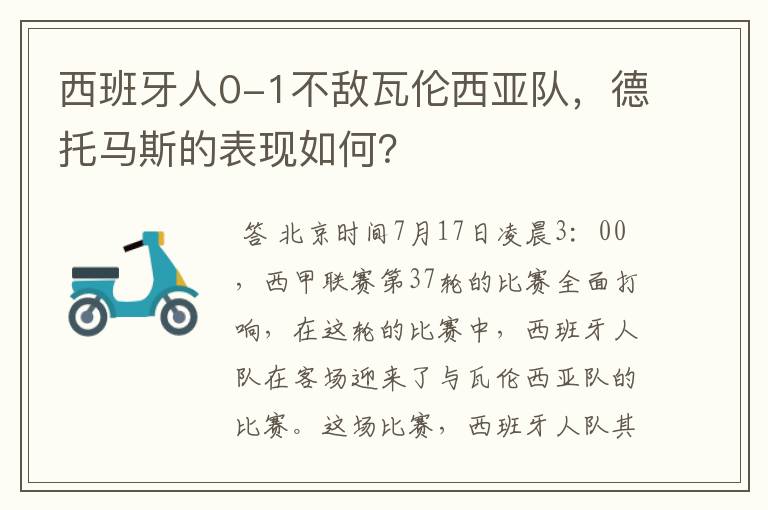 西班牙人0-1不敌瓦伦西亚队，德托马斯的表现如何？

答 北京时间7月17日凌晨3：00，西甲联赛第37轮的比赛全面打响，在这轮的比赛中，西班牙人队在客场迎来了与瓦伦西亚队的比赛。这场比赛，西班牙人队其